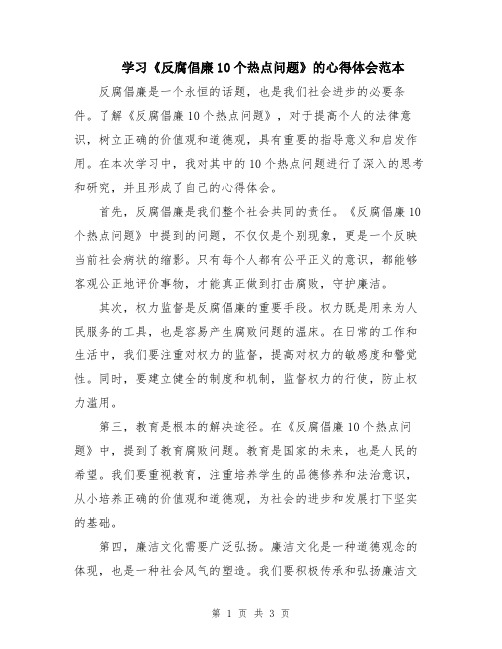 学习《反腐倡廉10个热点问题》的心得体会范本

反腐倡廉是一个永恒的话题，也是我们社会进步的必要条件。了解《反腐倡廉10个热点问题》，对于提高个人的法律意识，树立正确的价值观和道德观，具有重要的指导意义和启发作用。在本次学习中，我对其中的10个热点问题进行了深入的思考和研究，并且形成了自己的心得体会。

首先，反腐倡廉是我们整个社会共同的责任。《反腐倡廉10个热点问题》中提到的问题，不仅仅是个别现象，更是一个反映当前社会病状的缩影。只有每个人都有公平正义的意识，都能够客观公正地评价事物，才能真正做到打击腐败，守护廉洁。

其次，权力监督是反腐倡廉的重要手段。权力既是用来为人民服务的工具，也是容易产生腐败问题的温床。在日常的工作和生活中，我们要注重对权力的监督，提高对权力的敏感度和警觉性。同时，要建立健全的制度和机制，监督权力的行使，防止权力滥用。

第三，教育是根本的解决途径。在《反腐倡廉10个热点问题》中，提到了教育腐败问题。教育是国家的未来，也是人民的希望。我们要重视教育，注重培养学生的品德修养和法治意识，从小培养正确的价值观和道德观，为社会的进步和发展打下坚实的基础。

第四，廉洁文化需要广泛弘扬。廉洁文化是一种道德观念的体现，也是一种社会风气的塑造。我们要积极传承和弘扬廉洁文

第 1 页 共 3 页